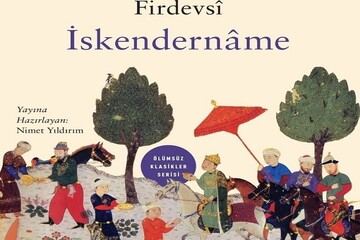 Firdevsî
İskendernâme

Yayına Hazırlayan:
Nimet Yıldırım

ÖLÜMSÜZ KLASİKLER SERİSİ